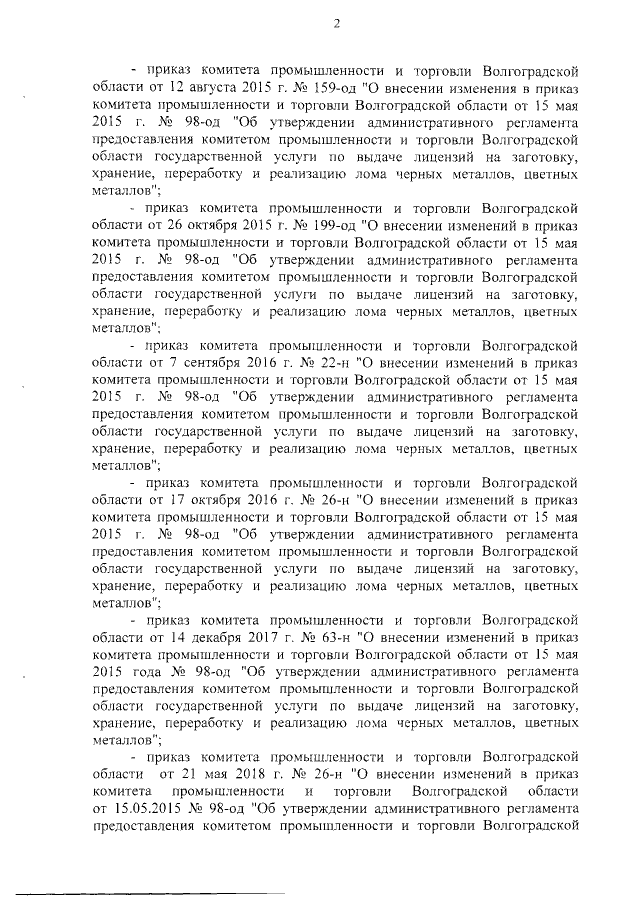 2

- приказ комитета промышленности и торговли Волгоградской области от 12 августа 2015 г. № 159-од "О внесении изменения в приказ комитета промышленности и торговли Волгоградской области от 15 мая 2015 г. № 98-од "Об утверждении административного регламента предоставления комитетом промышленности и торговли Волгоградской области государственной услуги по выдаче лицензий на заготовку, хранение, переработку и реализацию лома черных металлов, цветных металлов";

- приказ комитета промышленности и торговли Волгоградской области от 26 октября 2015 г. № 199-од "О внесении изменений в приказ комитета промышленности и торговли Волгоградской области от 15 мая 2015 г. № 98-од "Об утверждении административного регламента предоставления комитетом промышленности и торговли Волгоградской области государственной услуги по выдаче лицензий на заготовку, хранение, переработку и реализацию лома черных металлов, цветных металлов";

- приказ комитета промышленности и торговли Волгоградской области от 7 сентября 2016 г. № 22-н "О внесении изменений в приказ комитета промышленности и торговли Волгоградской области от 15 мая 2015 г. № 98-од "Об утверждении административного регламента предоставления комитетом промышленности и торговли Волгоградской области государственной услуги по выдаче лицензий на заготовку, хранение, переработку и реализацию лома черных металлов, цветных металлов";

- приказ комитета промышленности и торговли Волгоградской области от 17 октября 2016 г. № 26-н "О внесении изменений в приказ комитета промышленности и торговли Волгоградской области от 15 мая 2015 г. № 98-од "Об утверждении административного регламента предоставления комитетом промышленности и торговли Волгоградской области государственной услуги по выдаче лицензий на заготовку, хранение, переработку и реализацию лома черных металлов, цветных металлов";

- приказ комитета промышленности и торговли Волгоградской области от 14 декабря 2017 г. № 63-н "О внесении изменений в приказ комитета промышленности и торговли Волгоградской области от 15 мая 2015 года № 98-од "Об утверждении административного регламента предоставления комитетом промышленности и торговли Волгоградской области государственной услуги по выдаче лицензий на заготовку, хранение, переработку и реализацию лома черных металлов, цветных металлов";

- приказ комитета промышленности и торговли Волгоградской области от 21 мая 2018 г. № 26-н "О внесении изменений в приказ комитета промышленности и торговли Волгоградской области от 15.05.2015 № 98-од "Об утверждении административного регламента предоставления комитетом промышленности и торговли Волгоградской